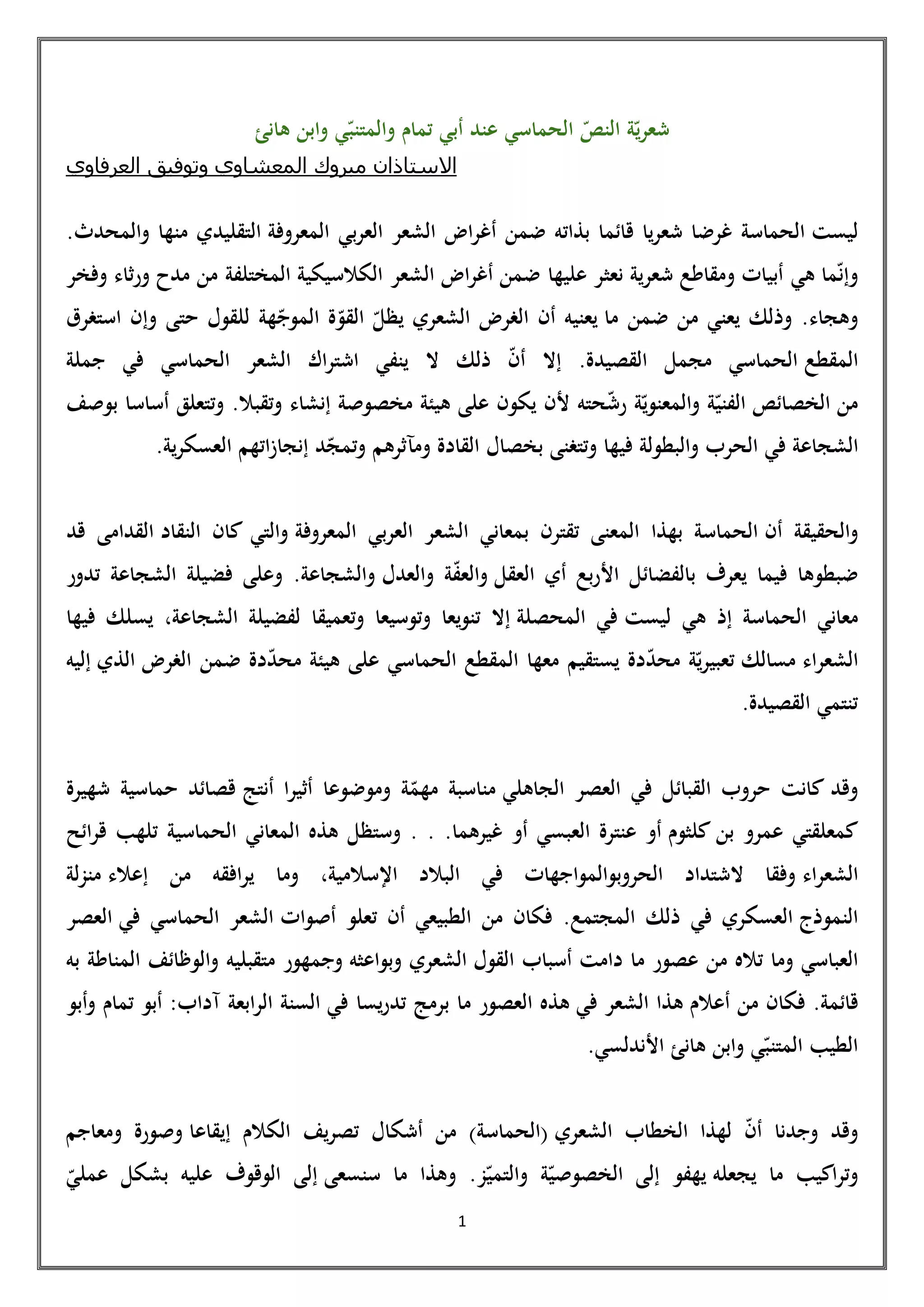 شعريّة النصّ الحماسي عند أبي تمام والمتنبّي وابن هانئ
الاستاذان مبروك المعشاوي وتوفيق العرفاوي

ليست الحماسة غرضا شعريا قائما بذاته ضمن أغراض الشعر العربي المعروفة التقليدي منها والمحدث. وإنّما هي أبيات ومقاطع شعرية نعثر عليها ضمن أغراض الشعر الكلاسيكية المختلفة من مدح ورثاء وفخر وهجاء. وذلك يعني من ضمن ما يعنيه أن الغرض الشعري يظلّ القوّة الموجّهة للقول حتى وإن استغرق المقطع الحماسي مجمل القصيدة. إلا أنّ ذلك لا ينفي اشتراك الشعر الحماسي في جملة من الخصائص الفنيّة والمعنويّة رشّحته لأن يكون على هيئة مخصوصة إنشاء وتقبلا. وتتعلق أساسا بوصف الشجاعة في الحرب والبطولة فيها وتتغنى بخصال القادة ومآثرهم وتمجّد إنجازاتهم العسكرية.

والحقيقة أن الحماسة بهذا المعنى تقترن بمعاني الشعر العربي المعروفة والتي كان النقاد القدامى قد ضبطوها فيما يعرف بالفضائل الأربع أي العقل والعفّة والعدل والشجاعة. وعلى فضيلة الشجاعة تدور معاني الحماسة إذ هي ليست في المحصلة إلا تنويعا وتوسيعا وتعميقا لفضيلة الشجاعة، يسلك فيها الشعراء مسالك تعبيريّة محدّدة يستقيم معها المقطع الحماسي على هيئة محدّدة ضمن الغرض الذي إليه تنتمي القصيدة.

وقد كانت حروب القبائل في العصر الجاهلي مناسبة مهمّة وموضوعا أثيرا أنتج قصائد حماسية شهيرة كمعلقتي عمرو بن كلثوم أو عنترة العبسي أو غيرهما. . . وستظل هذه المعاني الحماسية تلهب قرائح الشعراء وفقا لاشتداد الحروبوالمواجهات في البلاد الإسلامية، وما يرافقه من إعلاء منزلة النموذج العسكري في ذلك المجتمع. فكان من الطبيعي أن تعلو أصوات الشعر الحماسي في العصر العباسي وما تلاه من عصور ما دامت أسباب القول الشعري وبواعثه وجمهور متقبليه والوظائف المناطة به قائمة. فكان من أعلام هذا الشعر في هذه العصور ما برمج تدريسا في السنة الرابعة آداب: أبو تمام وأبو الطيب المتنبّي وابن هانئ الأندلسي.

وقد وجدنا أنّ لهذا الخطاب الشعري (الحماسة) من أشكال تصريف الكلام إيقاعا وصورة ومعاجم وتراكيب ما يجعله يهفو إلى الخصوصيّة والتميّز. وهذا ما سنسعى إلى الوقوف عليه بشكل عمليّ

1